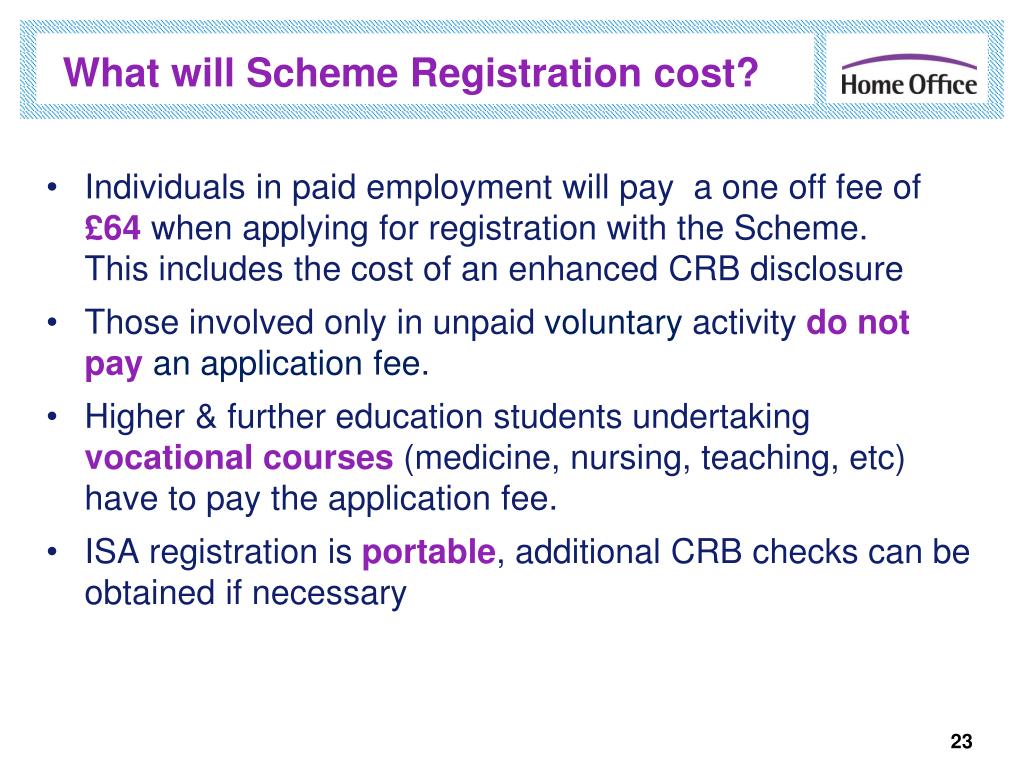 What will Scheme Registration cost?

Home Office

• Individuals in paid employment will pay a one off fee of £64 when applying for registration with the Scheme. This includes the cost of an enhanced CRB disclosure

• Those involved only in unpaid voluntary activity do not pay an application fee.

• Higher & further education students undertaking vocational courses (medicine, nursing, teaching, etc) have to pay the application fee.

• ISA registration is portable, additional CRB checks can be obtained if necessary

23